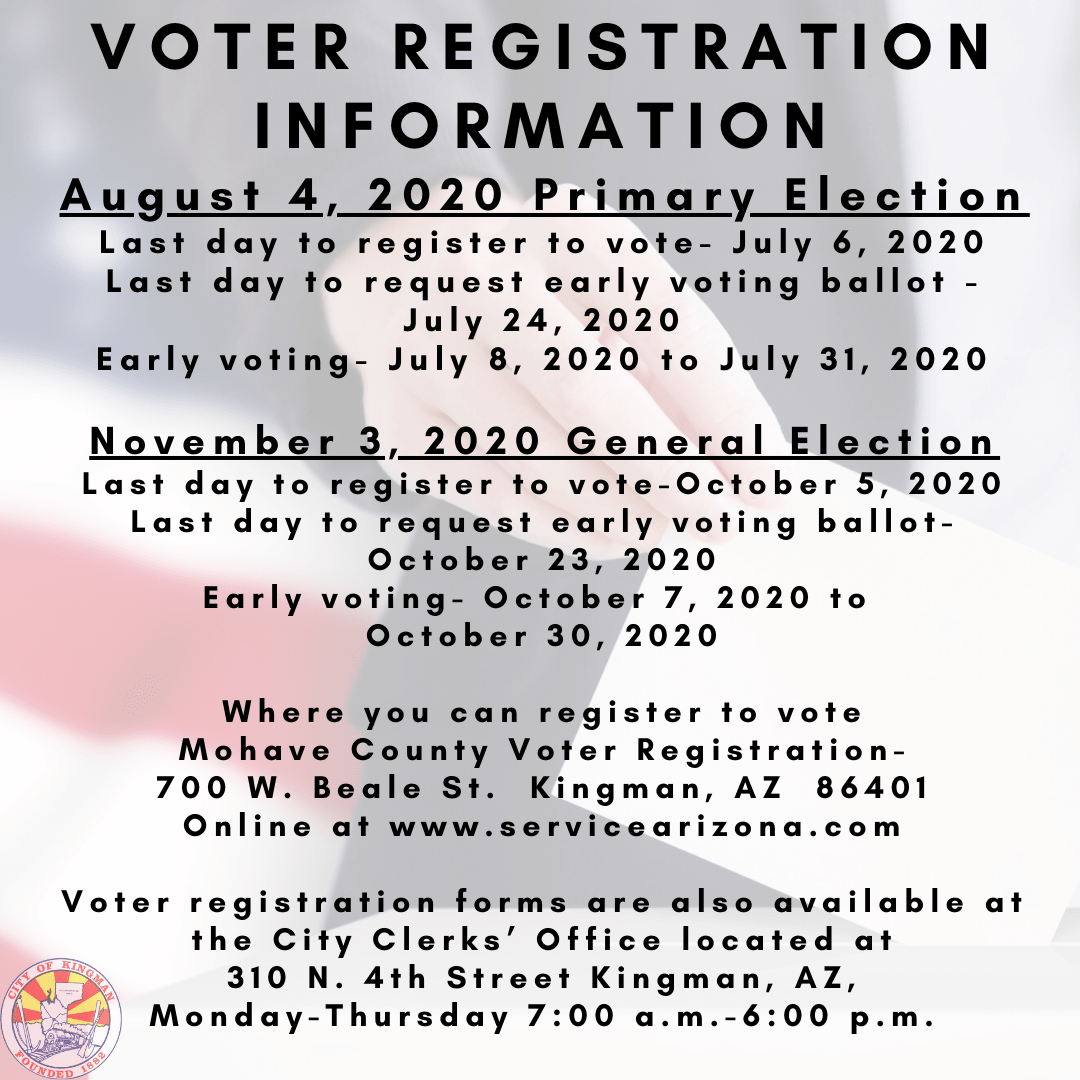 VOTER REGISTRATION INFORMATION

August 4, 2020 Primary Election

Last day to register to vote- July 6, 2020
Last day to request early voting ballot - July 24, 2020
Early voting- July 8, 2020 to July 31, 2020

November 3, 2020 General Election

Last day to register to vote-October 5, 2020
Last day to request early voting ballot- October 23, 2020
Early voting- October 7, 2020 to October 30, 2020

Where you can register to vote
Mohave County Voter Registration-
700 W. Beale St. Kingman, AZ 86401
Online at www.servicearizona.com

Voter registration forms are also available at the City Clerks' Office located at 310 N. 4th Street Kingman, AZ, Monday-Thursday 7:00 a.m.-6:00 p.m.

CITY OF KINGMAN
FOUNDED 1882